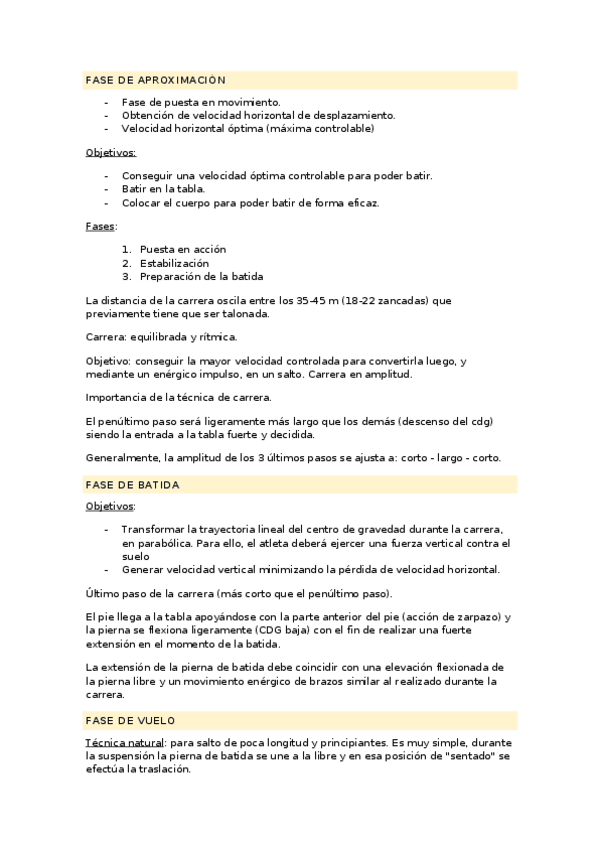 FASE DE APROXIMACIÓN

- Fase de puesta en movimiento.
- Obtención de velocidad horizontal de desplazamiento.
- Velocidad horizontal óptima (máxima controlable)

Objetivos:

- Conseguir una velocidad óptima controlable para poder batir.
- Batir en la tabla.
- Colocar el cuerpo para poder batir de forma eficaz.

Fases:

1. Puesta en acción
2. Estabilización
3. Preparación de la batida

La distancia de la carrera oscila entre los 35-45 m (18-22 zancadas) que previamente tiene que ser talonada.

Carrera: equilibrada y rítmica.

Objetivo: conseguir la mayor velocidad controlada para convertirla luego, y mediante un enérgico impulso, en un salto. Carrera en amplitud.

Importancia de la técnica de carrera.

El penúltimo paso será ligeramente más largo que los demás (descenso del cdg) siendo la entrada a la tabla fuerte y decidida.

Generalmente, la amplitud de los 3 últimos pasos se ajusta a: corto - largo - corto.

FASE DE BATIDA

Objetivos:

- Transformar la trayectoria lineal del centro de gravedad durante la carrera, en parabólica. Para ello, el atleta deberá ejercer una fuerza vertical contra el suelo
- Generar velocidad vertical minimizando la pérdida de velocidad horizontal.

Último paso de la carrera (más corto que el penúltimo paso).

El pie llega a la tabla apoyándose con la parte anterior del pie (acción de zarpazo) y la pierna se flexiona ligeramente (CDG baja) con el fin de realizar una fuerte extensión en el momento de la batida.

La extensión de la pierna de batida debe coincidir con una elevación flexionada de la pierna libre y un movimiento enérgico de brazos similar al realizado durante la carrera.

FASE DE VUELO

Técnica natural: para salto de poca longitud y principiantes. Es muy simple, durante la suspensión la pierna de batida se une a la libre y en esa posición de "sentado" se efectúa la traslación.